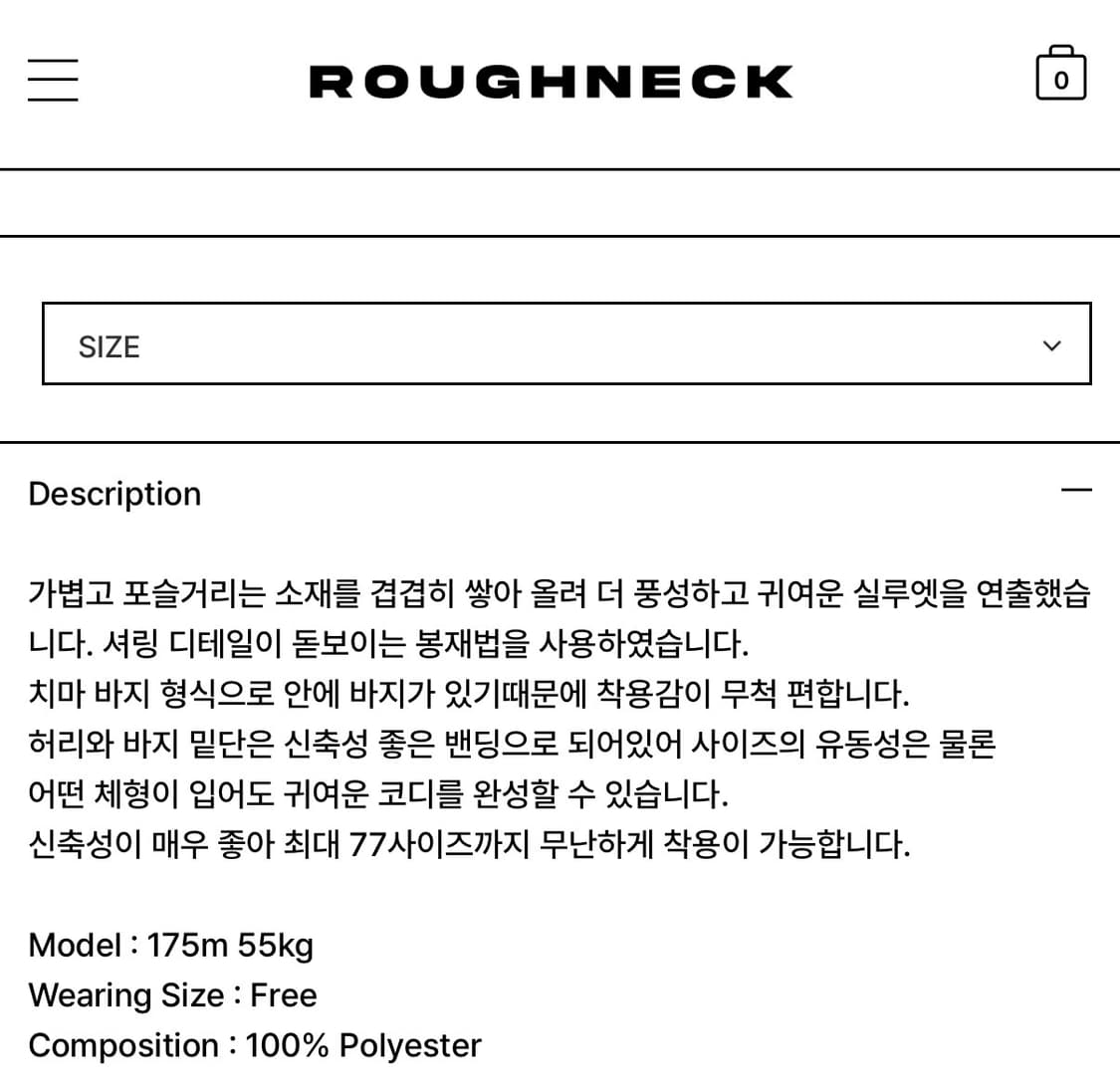 ROUGHNECK

0

SIZE

Description

가볍고 포슬거리는 소재를 겹겹히 쌓아 올려 더 풍성하고 귀여운 실루엣을 연출했습니다. 셔링 디테일이 돋보이는 봉재법을 사용하였습니다.
치마 바지 형식으로 안에 바지가 있기때문에 착용감이 무척 편합니다.
허리와 바지 밑단은 신축성 좋은 밴딩으로 되어있어 사이즈의 유동성은 물론
어떤 체형이 입어도 귀여운 코디를 완성할 수 있습니다.
신축성이 매우 좋아 최대 77사이즈까지 무난하게 착용이 가능합니다.

Model : 175m 55kg
Wearing Size : Free
Composition : 100% Polyester